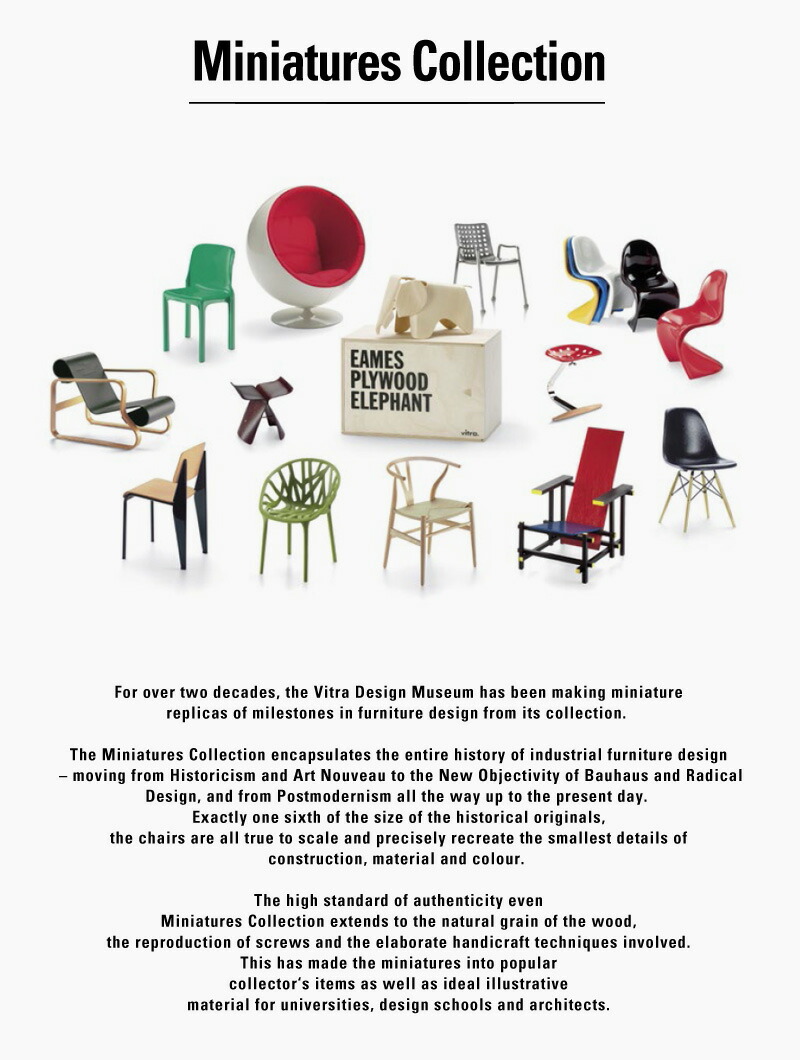 Miniatures Collection

EAMES PLYWOOD ELEPHANT

vitra.

For over two decades, the Vitra Design Museum has been making miniature replicas of milestones in furniture design from its collection.

The Miniatures Collection encapsulates the entire history of industrial furniture design – moving from Historicism and Art Nouveau to the New Objectivity of Bauhaus and Radical Design, and from Postmodernism all the way up to the present day. Exactly one sixth of the size of the historical originals, the chairs are all true to scale and precisely recreate the smallest details of construction, material and colour.

The high standard of authenticity even Miniatures Collection extends to the natural grain of the wood, the reproduction of screws and the elaborate handicraft techniques involved. This has made the miniatures into popular collector's items as well as ideal illustrative material for universities, design schools and architects.